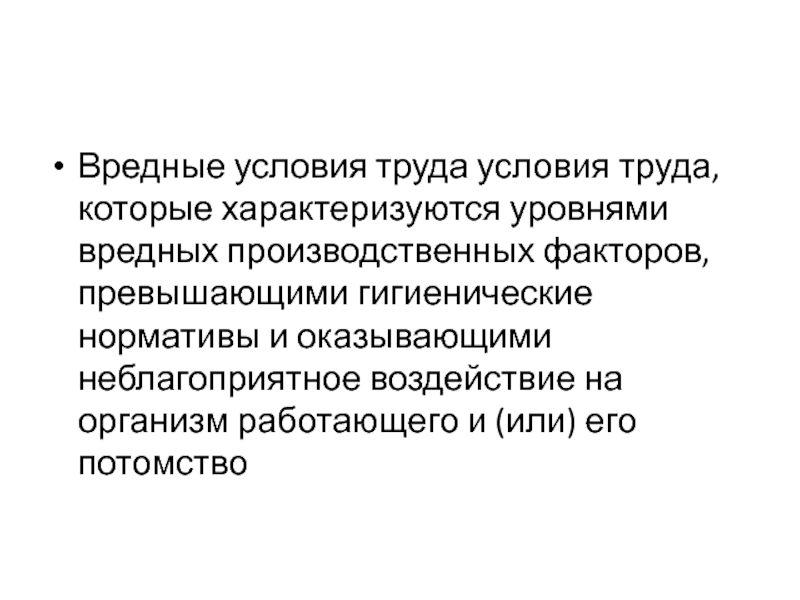 • Вредные условия труда условия труда, которые характеризуются уровнями вредных производственных факторов, превышающими гигиенические нормативы и оказывающими неблагоприятное воздействие на организм работающего и (или) его потомство